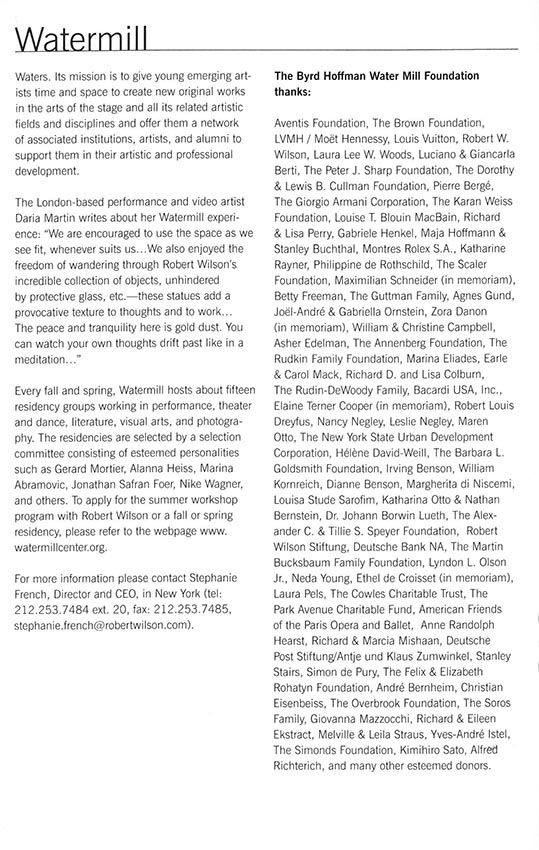 Watermill

Waters. Its mission is to give young emerging artists time and space to create new original works in the arts of the stage and all its related artistic fields and disciplines and offer them a network of associated institutions, artists, and alumni to support them in their artistic and professional development.

The London-based performance and video artist Daria Martin writes about her Watermill experience: "We are encouraged to use the space as we see fit, whenever suits us…We also enjoyed the freedom of wandering through Robert Wilson's incredible collection of objects, unhindered by protective glass, etc.—these statues add a provocative texture to thoughts and to work… The peace and tranquility here is gold dust. You can watch your own thoughts drift past like in a meditation…"

Every fall and spring, Watermill hosts about fifteen residency groups working in performance, theater and dance, literature, visual arts, and photography. The residencies are selected by a selection committee consisting of esteemed personalities such as Gerard Mortier, Alanna Heiss, Marina Abramovic, Jonathan Safran Foer, Nike Wagner, and others. To apply for the summer workshop program with Robert Wilson or a fall or spring residency, please refer to the webpage www.watermillcenter.org.

For more information please contact Stephanie French, Director and CEO, in New York (tel: 212.253.7484 ext. 20, fax: 212.253.7485, stephanie.french@robertwilson.com).

The Byrd Hoffman Water Mill Foundation thanks:

Aventis Foundation, The Brown Foundation, LVMH / Moët Hennessy, Louis Vuitton, Robert W. Wilson, Laura Lee W. Woods, Luciano & Giancarla Berti, The Peter J. Sharp Foundation, The Dorothy & Lewis B. Cullman Foundation, Pierre Bergé, The Giorgio Armani Corporation, The Karan Weiss Foundation, Louise T. Blouin MacBain, Richard & Lisa Perry, Gabriele Henkel, Maja Hoffmann & Stanley Buchthal, Montres Rolex S.A., Katharine Rayner, Philippine de Rothschild, The Scaler Foundation, Maximilian Schneider (in memoriam), Betty Freeman, The Guttman Family, Agnes Gund, Joël-André & Gabriella Ornstein, Zora Danon (in memoriam), William & Christine Campbell, Asher Edelman, The Annenberg Foundation, The Rudkin Family Foundation, Marina Eliades, Earle & Carol Mack, Richard D. and Lisa Colburn, The Rudin-DeWoody Family, Bacardi USA, Inc., Elaine Terner Cooper (in memoriam), Robert Louis Dreyfus, Nancy Negley, Leslie Negley, Maren Otto, The New York State Urban Development Corporation, Hélène David-Weill, The Barbara L. Goldsmith Foundation, Irving Benson, William Kornreich, Dianne Benson, Margherita di Niscemi, Louisa Stude Sarofim, Katharina Otto & Nathan Bernstein, Dr. Johann Borwin Lueth, The Alexander C. & Tillie S. Speyer Foundation, Robert Wilson Stiftung, Deutsche Bank NA, The Martin Bucksbaum Family Foundation, Lyndon L. Olson Jr., Neda Young, Ethel de Croisset (in memoriam), Laura Pels, The Cowles Charitable Trust, The Park Avenue Charitable Fund, American Friends of the Paris Opera and Ballet, Anne Randolph Hearst, Richard & Marcia Mishaan, Deutsche Post Stiftung/Antje und Klaus Zumwinkel, Stanley Stairs, Simon de Pury, The Felix & Elizabeth Rohatyn Foundation, André Bernheim, Christian Eisenbeiss, The Overbrook Foundation, The Soros Family, Giovanna Mazzocchi, Richard & Eileen Ekstract, Melville & Leila Straus, Yves-André Istel, The Simonds Foundation, Kimihiro Sato, Alfred Richterich, and many other esteemed donors.